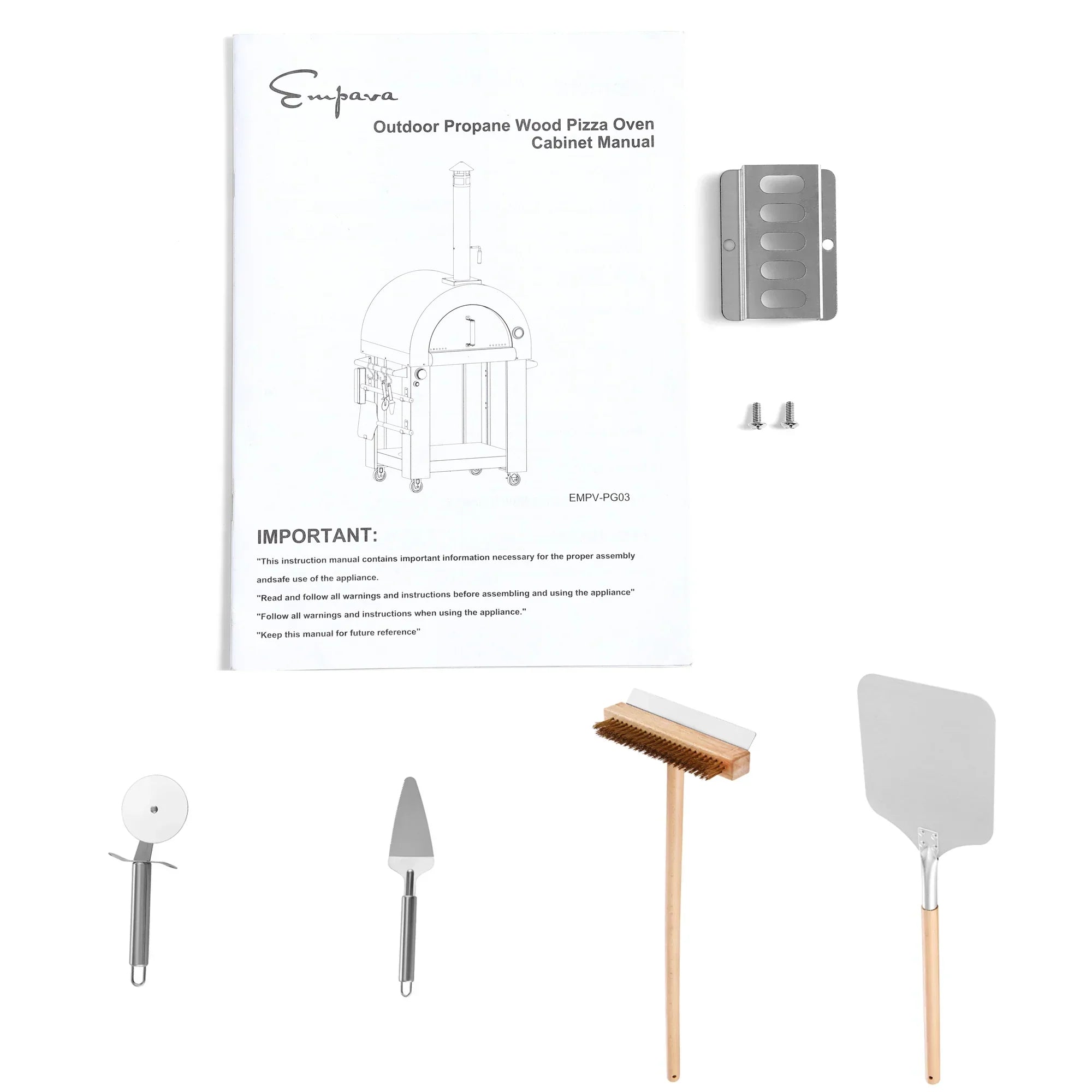 Empava

Outdoor Propane Wood Pizza Oven
Cabinet Manual

EMPV-PG03

IMPORTANT:

"This instruction manual contains important information necessary for the proper assembly andsafe use of the appliance.

"Read and follow all warnings and instructions before assembling and using the appliance"

"Follow all warnings and instructions when using the appliance."

"Keep this manual for future reference"